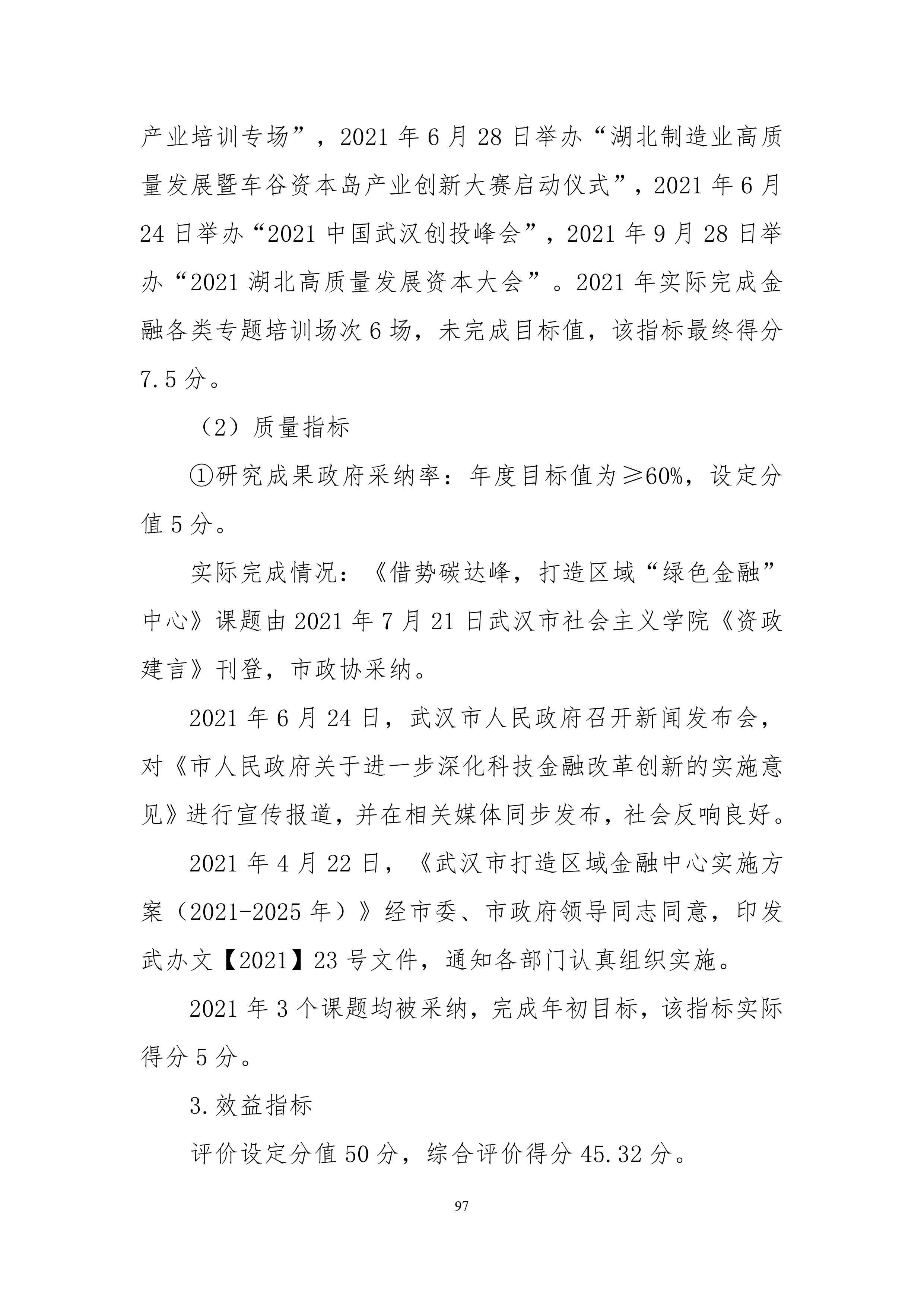 产业培训专场”，2021 年 6 月 28 日举办“湖北制造业高质量发展暨车谷资本岛产业创新大赛启动仪式”，2021 年 6 月 24 日举办“2021 中国武汉创投峰会”，2021 年 9 月 28 日举办“2021 湖北高质量发展资本大会”。2021 年实际完成金融各类专题培训场次 6 场，未完成目标值，该指标最终得分 7.5 分。

（2）质量指标

①研究成果政府采纳率：年度目标值为≥60%，设定分值 5 分。

实际完成情况：《借势碳达峰，打造区域“绿色金融”中心》课题由 2021 年 7 月 21 日武汉市社会主义学院《资政建言》刊登，市政协采纳。

2021 年 6 月 24 日，武汉市人民政府召开新闻发布会，对《市人民政府关于进一步深化科技金融改革创新的实施意见》进行宣传报道，并在相关媒体同步发布，社会反响良好。

2021 年 4 月 22 日，《武汉市打造区域金融中心实施方案（2021-2025 年）》经市委、市政府领导同志同意，印发武办文【2021】23 号文件，通知各部门认真组织实施。

2021 年 3 个课题均被采纳，完成年初目标，该指标实际得分 5 分。

3.效益指标

评价设定分值 50 分，综合评价得分 45.32 分。

97